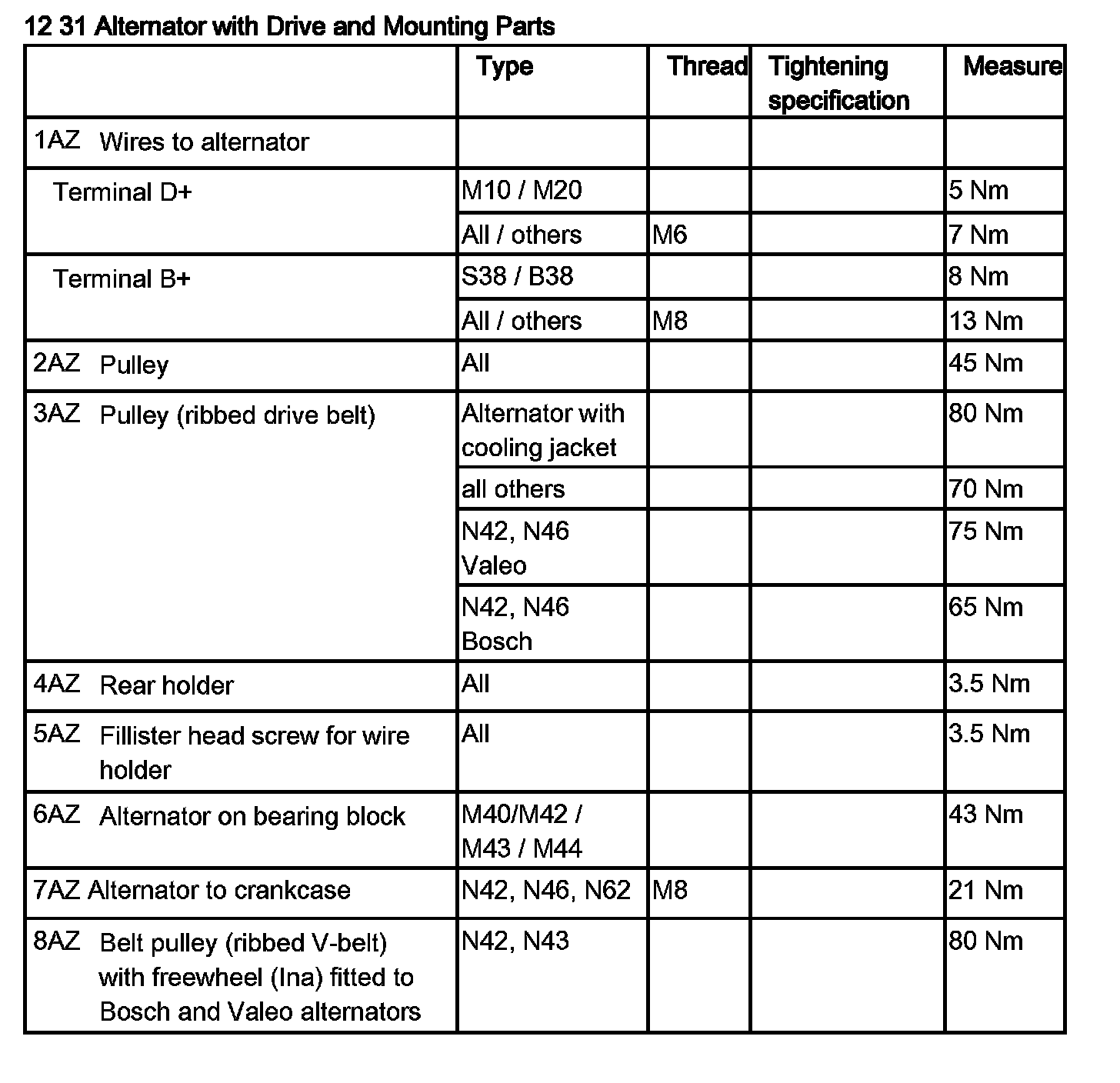 12 31 Alternator with Drive and Mounting Parts

| | Type | Thread | Tightening specification | Measure |
|---|---|---|---|---|
| 1AZ Wires to alternator | | | | |
| Terminal D+ | M10 / M20 | | | 5 Nm |
| | All / others | M6 | | 7 Nm |
| Terminal B+ | S38 / B38 | | | 8 Nm |
| | All / others | M8 | | 13 Nm |
| 2AZ Pulley | All | | | 45 Nm |
| 3AZ Pulley (ribbed drive belt) | Alternator with cooling jacket | | | 80 Nm |
| | all others | | | 70 Nm |
| | N42, N46 Valeo | | | 75 Nm |
| | N42, N46 Bosch | | | 65 Nm |
| 4AZ Rear holder | All | | | 3.5 Nm |
| 5AZ Fillister head screw for wire holder | All | | | 3.5 Nm |
| 6AZ Alternator on bearing block | M40/M42 / M43 / M44 | | | 43 Nm |
| 7AZ Alternator to crankcase | N42, N46, N62 | M8 | | 21 Nm |
| 8AZ Belt pulley (ribbed V-belt) with freewheel (Ina) fitted to Bosch and Valeo alternators | N42, N43 | | | 80 Nm |